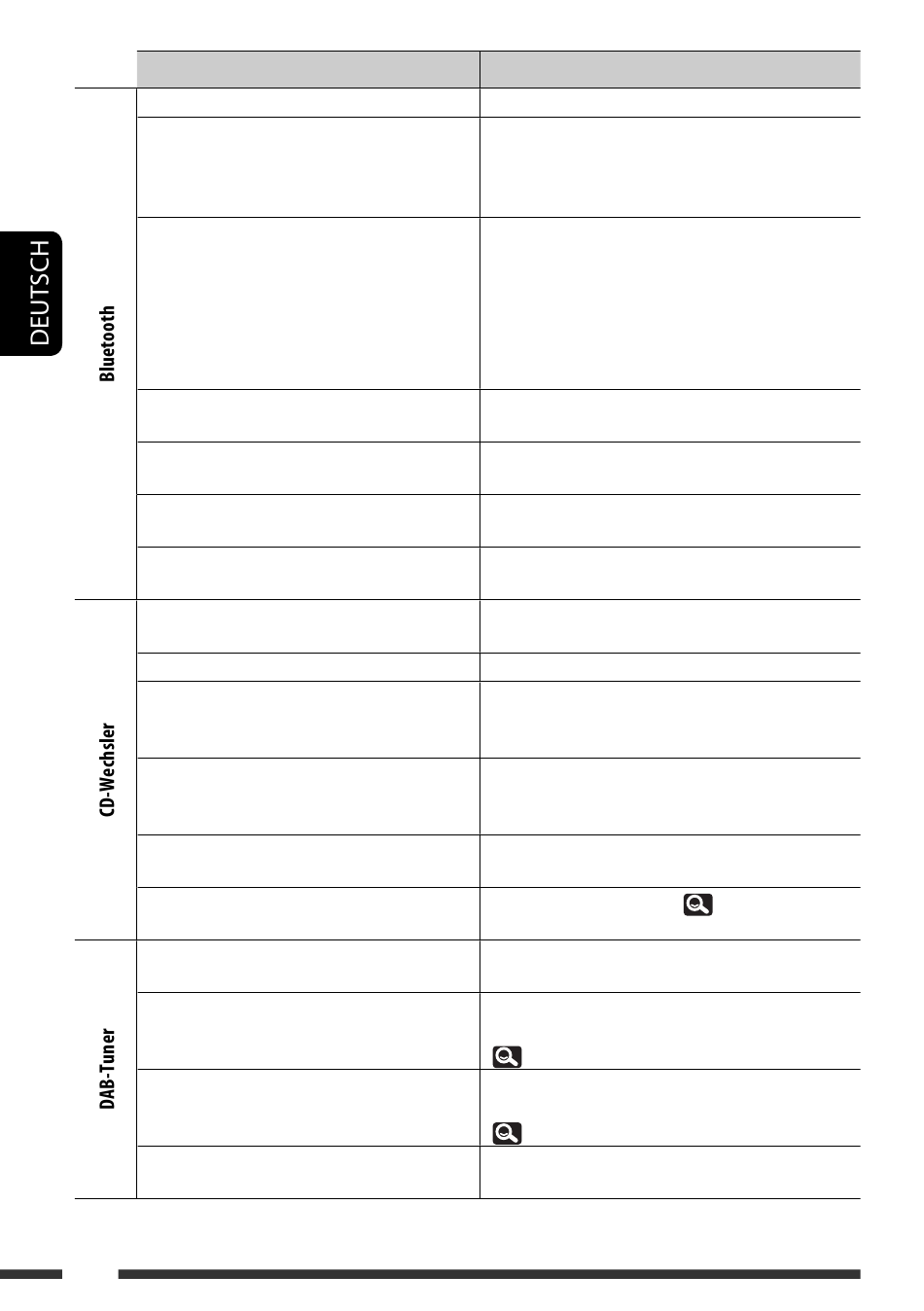 DEUTSCH

Bluetooth

CD-Wechsler

DAB-Tuner